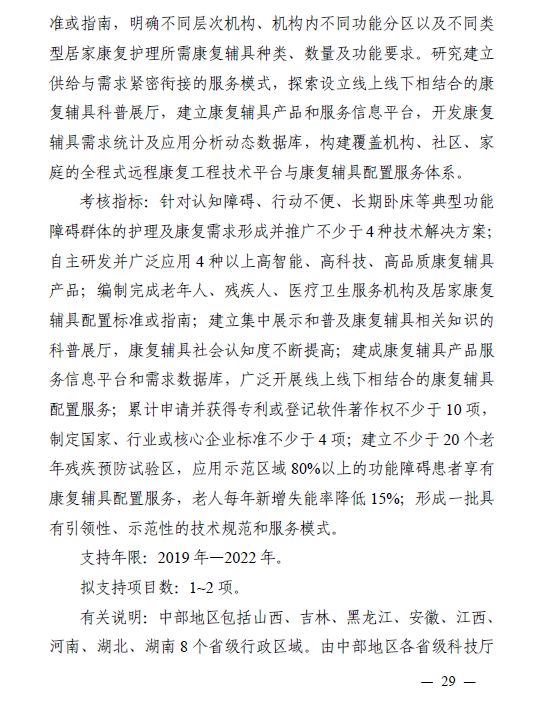 准或指南，明确不同层次机构、机构内不同功能分区以及不同类型居家康复护理所需康复辅具种类、数量及功能要求。研究建立供给与需求紧密衔接的服务模式，探索设立线上线下相结合的康复辅具科普展厅，建立康复辅具产品和服务信息平台，开发康复辅具需求统计及应用分析动态数据库，构建覆盖机构、社区、家庭的全程式远程康复工程技术平台与康复辅具配置服务体系。

考核指标：针对认知障碍、行动不便、长期卧床等典型功能障碍群体的护理及康复需求形成并推广不少于4种技术解决方案；自主研发并广泛应用4种以上高智能、高科技、高品质康复辅具产品；编制完成老年人、残疾人、医疗卫生服务机构及居家康复辅具配置标准或指南；建立集中展示和普及康复辅具相关知识的科普展厅，康复辅具社会认知度不断提高；建成康复辅具产品服务信息平台和需求数据库，广泛开展线上线下相结合的康复辅具配置服务；累计申请并获得专利或登记软件著作权不少于10项，制定国家、行业或核心企业标准不少于4项；建立不少于20个老年残疾预防试验区，应用示范区域80%以上的功能障碍患者享有康复辅具配置服务，老人每年新增失能率降低15%；形成一批具有引领性、示范性的技术规范和服务模式。

支持年限：2019年—2022年。

拟支持项目数：1~2项。

有关说明：中部地区包括山西、吉林、黑龙江、安徽、江西、河南、湖北、湖南8个省级行政区域。由中部地区各省级科技厅

— 29 —